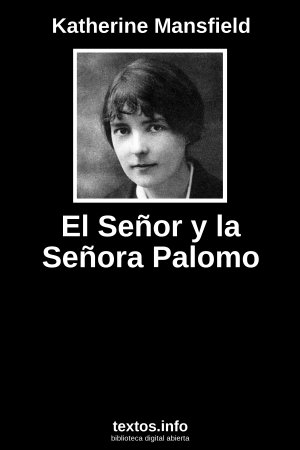 Katherine Mansfield

El Señor y la Señora Palomo

textos.info
biblioteca digital abierta